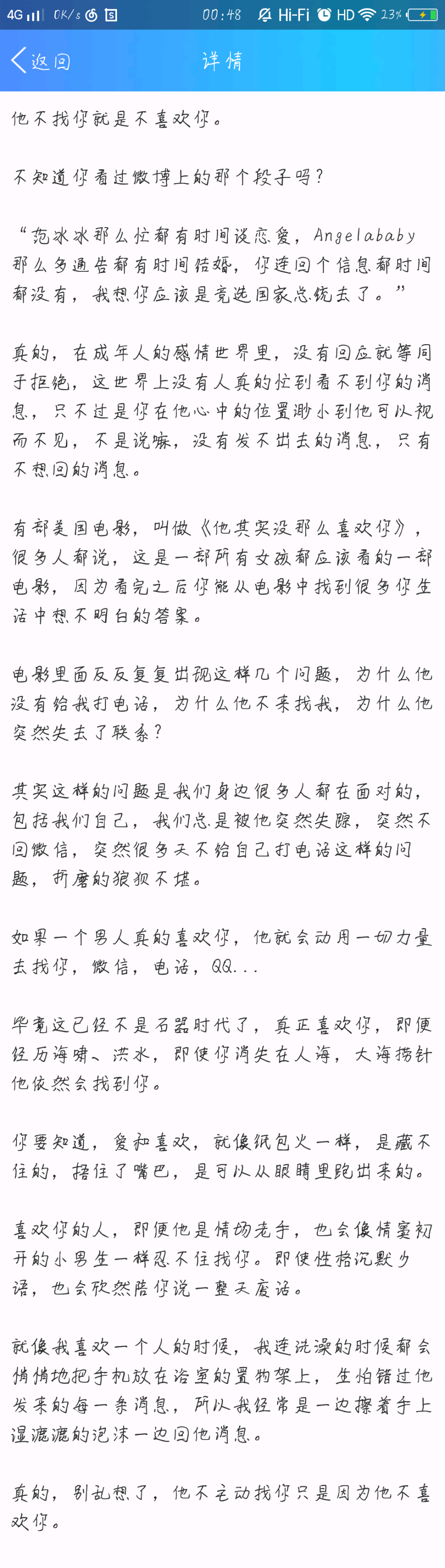 4G 0K/s 00:48 Hi-Fi HD 23%

返回 详情

他不找你就是不喜欢你。

不知道你看过微博上的那个段子吗？

“范冰冰那么忙都有时间谈恋爱，Angelababy那么多通告都有时间结婚，你连回个信息都时间都没有，我想你应该是竞选国家总统去了。”

真的，在成年人的感情世界里，没有回应就等同于拒绝，这世界上没有人真的忙到看不到你的消息，只不过是你在他心中的位置渺小到他可以视而不见，不是说嘛，没有发不出去的消息，只有不想回的消息。

有部美国电影，叫做《他其实没那么喜欢你》，很多人都说，这是一部所有女孩都应该看的一部电影，因为看完之后你能从电影中找到很多你生活中想不明白的答案。

电影里面反反复复出现这样几个问题，为什么他没有给我打电话，为什么他不来找我，为什么他突然失去了联系？

其实这样的问题是我们身边很多人都在面对的，包括我们自己，我们总是被他突然失踪，突然不回微信，突然很多天不给自己打电话这样的问题，折磨的狼狈不堪。

如果一个男人真的喜欢你，他就会动用一切力量去找你，微信，电话，QQ...

毕竟这已经不是石器时代了，真正喜欢你，即便经历海啸、洪水，即使你消失在人海，大海捞针他依然会找到你。

你要知道，爱和喜欢，就像纸包火一样，是藏不住的，捂住了嘴巴，是可以从眼睛里跑出来的。

喜欢你的人，即便他是情场老手，也会像情窦初开的小男生一样忍不住找你。即使性格沉默少语，也会欣然陪你说一整天废话。

就像我喜欢一个人的时候，我连洗澡的时候都会悄悄地把手机放在浴室的置物架上，生怕错过他发来的每一条消息，所以我经常是一边擦着手上湿漉漉的泡沫一边回他消息。

真的，别乱想了，他不主动找你只是因为他不喜欢你。